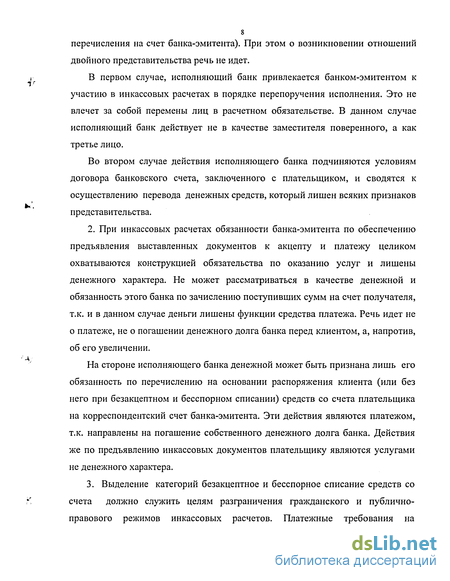 8

перечисления на счет банка-эмитента). При этом о возникновении отношений двойного представительства речь не идет.

В первом случае, исполняющий банк привлекается банком-эмитентом к участию в инкассовых расчетах в порядке перепоручения исполнения. Это не влечет за собой перемены лиц в расчетном обязательстве. В данном случае исполняющий банк действует не в качестве заместителя поверенного, а как третье лицо.

Во втором случае действия исполняющего банка подчиняются условиям договора банковского счета, заключенного с плательщиком, и сводятся к осуществлению перевода денежных средств, который лишен всяких признаков представительства.

2. При инкассовых расчетах обязанности банка-эмитента по обеспечению предъявления выставленных документов к акцепту и платежу целиком охватываются конструкцией обязательства по оказанию услуг и лишены денежного характера. Не может рассматриваться в качестве денежной и обязанность этого банка по зачислению поступивших сумм на счет получателя, т.к. и в данном случае деньги лишены функции средства платежа. Речь идет не о платеже, не о погашении денежного долга банка перед клиентом, а, напротив, об его увеличении.

На стороне исполняющего банка денежной может быть признана лишь его обязанность по перечислению на основании распоряжения клиента (или без него при безакцептном и бесспорном списании) средств со счета плательщика на корреспондентский счет банка-эмитента. Эти действия являются платежом, т.к. направлены на погашение собственного денежного долга банка. Действия же по предъявлению инкассовых документов плательщику являются услугами не денежного характера.

3. Выделение категорий безакцептное и бесспорное списание средств со счета должно служить целям разграничения гражданского и публично-правового режимов инкассовых расчетов. Платежные требования на

dsLib.net
библиотека диссертаций